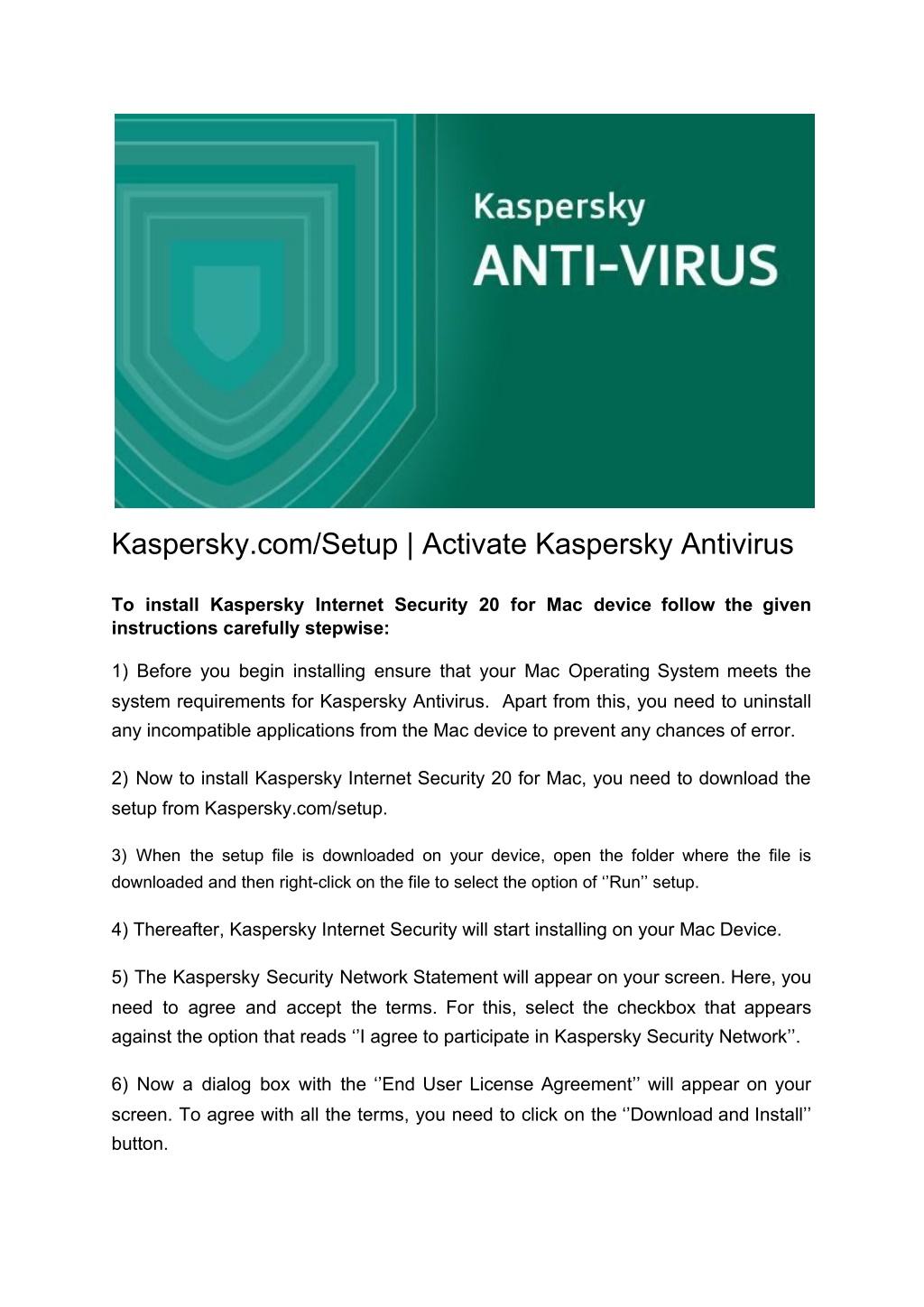 Kaspersky
ANTI-VIRUS

Kaspersky.com/Setup | Activate Kaspersky Antivirus

To install Kaspersky Internet Security 20 for Mac device follow the given instructions carefully stepwise:

1) Before you begin installing ensure that your Mac Operating System meets the system requirements for Kaspersky Antivirus. Apart from this, you need to uninstall any incompatible applications from the Mac device to prevent any chances of error.

2) Now to install Kaspersky Internet Security 20 for Mac, you need to download the setup from Kaspersky.com/setup.

3) When the setup file is downloaded on your device, open the folder where the file is downloaded and then right-click on the file to select the option of ‘’Run’’ setup.

4) Thereafter, Kaspersky Internet Security will start installing on your Mac Device.

5) The Kaspersky Security Network Statement will appear on your screen. Here, you need to agree and accept the terms. For this, select the checkbox that appears against the option that reads ‘’I agree to participate in Kaspersky Security Network’’.

6) Now a dialog box with the ‘’End User License Agreement’’ will appear on your screen. To agree with all the terms, you need to click on the ‘’Download and Install’’ button.